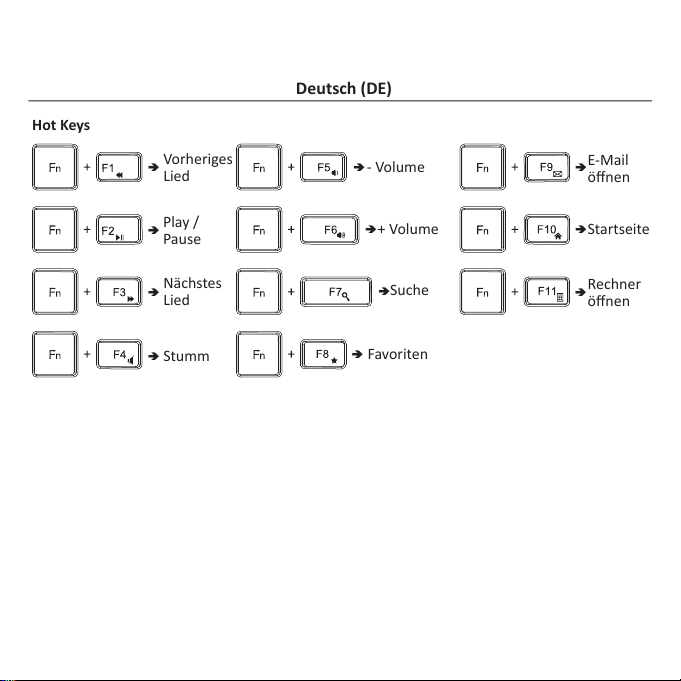 Deutsch (DE)

Hot Keys

Fn + F1 ➔ Vorheriges Lied

Fn + F2 ➔ Play / Pause

Fn + F3 ➔ Nächstes Lied

Fn + F4 ➔ Stumm

Fn + F5 ➔ - Volume

Fn + F6 ➔ + Volume

Fn + F7 ➔ Suche

Fn + F8 ➔ Favoriten

Fn + F9 ➔ E-Mail öffnen

Fn + F10 ➔ Startseite

Fn + F11 ➔ Rechner öffnen